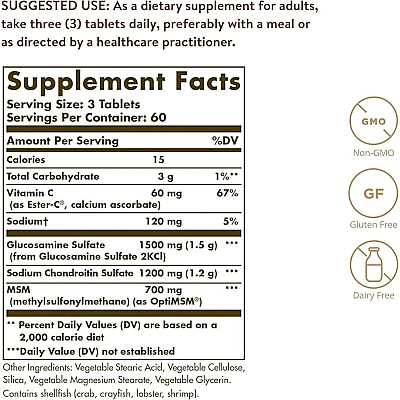 SUGGESTED USE: As a dietary supplement for adults, take three (3) tablets daily, preferably with a meal or as directed by a healthcare practitioner.

Supplement Facts
Serving Size: 3 Tablets
Servings Per Container: 60

| Amount Per Serving | | %DV |
|---|---|---|
| Calories | 15 | |
| Total Carbohydrate | 3 g | 1%** |
| Vitamin C (as Ester-C®, calcium ascorbate) | 60 mg | 67% |
| Sodium† | 120 mg | 5% |
| Glucosamine Sulfate (from Glucosamine Sulfate 2KCl) | 1500 mg (1.5 g) | *** |
| Sodium Chondroitin Sulfate | 1200 mg (1.2 g) | *** |
| MSM (methylsulfonylmethane) (as OptiMSM®) | 700 mg | *** |

** Percent Daily Values (DV) are based on a 2,000 calorie diet

***Daily Value (DV) not established

Other Ingredients: Vegetable Stearic Acid, Vegetable Cellulose, Silica, Vegetable Magnesium Stearate, Vegetable Glycerin. Contains shellfish (crab, crayfish, lobster, shrimp).

GMO
Non-GMO

GF
Gluten Free

Dairy Free